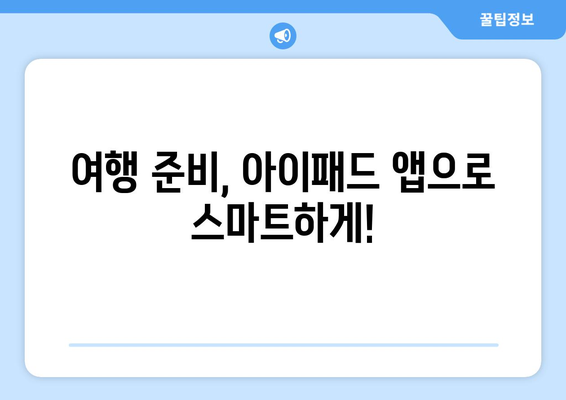 꿀팁정보

여행 준비, 아이패드 앱으로 스마트하게!